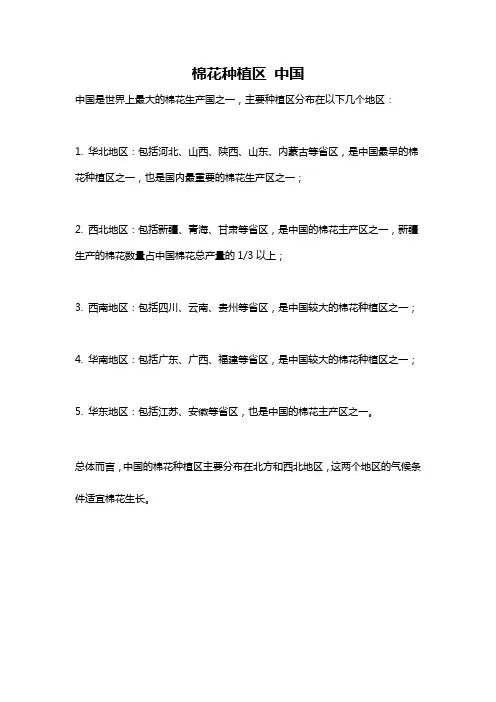 棉花种植区 中国

中国是世界上最大的棉花生产国之一，主要种植区分布在以下几个地区：

1. 华北地区：包括河北、山西、陕西、山东、内蒙古等省区，是中国最早的棉花种植区之一，也是国内最重要的棉花生产区之一；

2. 西北地区：包括新疆、青海、甘肃等省区，是中国的棉花主产区之一，新疆生产的棉花数量占中国棉花总产量的 1/3 以上；

3. 西南地区：包括四川、云南、贵州等省区，是中国较大的棉花种植区之一；

4. 华南地区：包括广东、广西、福建等省区，是中国较大的棉花种植区之一；

5. 华东地区：包括江苏、安徽等省区，也是中国的棉花主产区之一。

总体而言，中国的棉花种植区主要分布在北方和西北地区，这两个地区的气候条件适宜棉花生长。